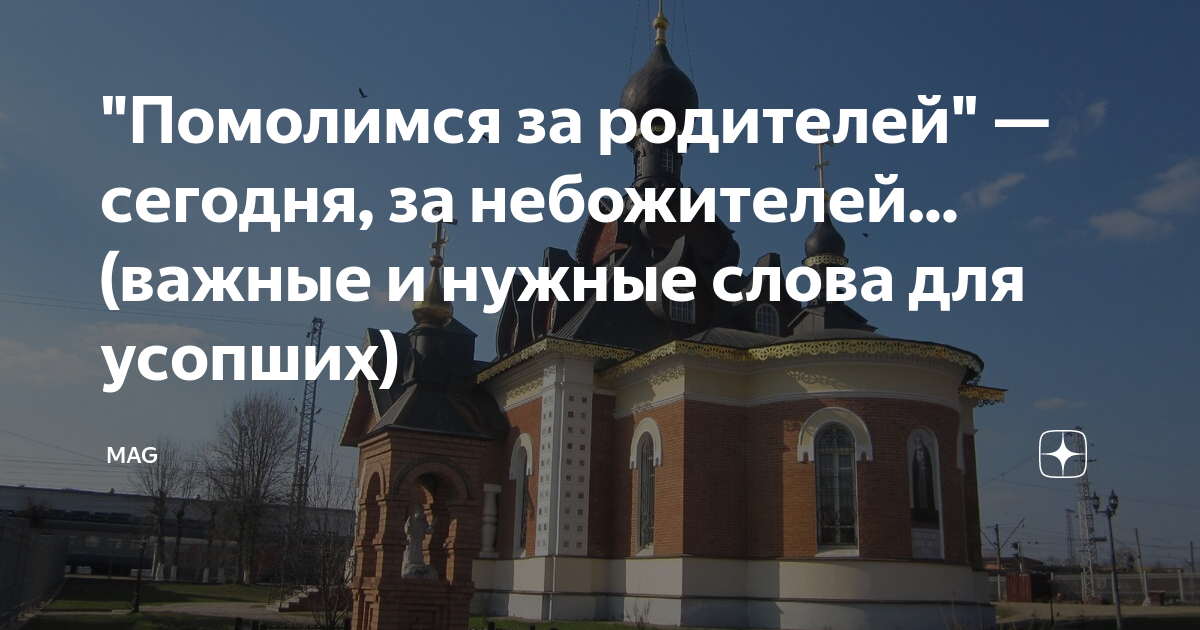 "Помолимся за родителей" — сегодня, за небожителей... (важные и нужные слова для усопших)

MAG